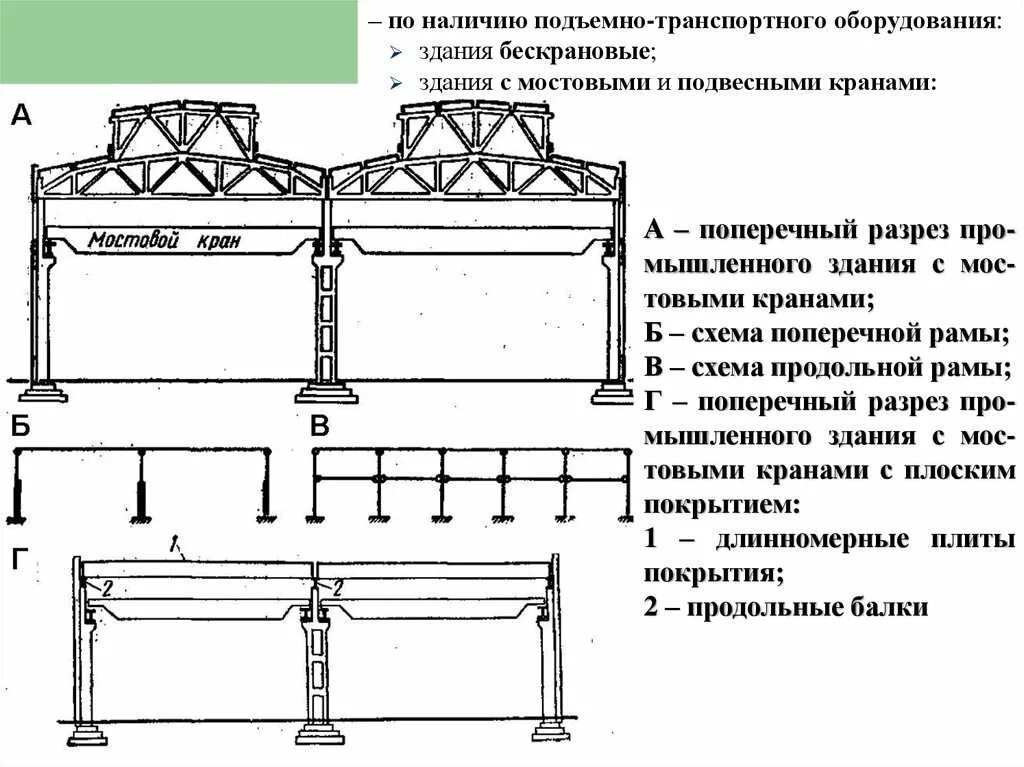 – по наличию подъемно-транспортного оборудования:
➢ здания бескрановые;
➢ здания с мостовыми и подвесными кранами:

А

Мостовой кран

Б

В

Г

1

2

2

А – поперечный разрез промышленного здания с мостовыми кранами;
Б – схема поперечной рамы;
В – схема продольной рамы;
Г – поперечный разрез промышленного здания с мостовыми кранами с плоским покрытием:
1 – длинномерные плиты покрытия;
2 – продольные балки